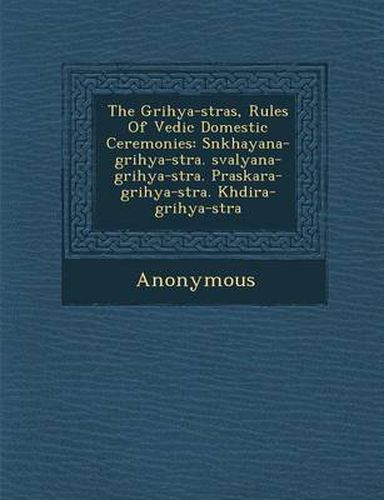 The Grihya-stras, Rules Of Vedic Domestic Ceremonies: Snkhayana-grihya-stra. svalyana-grihya-stra. Praskara-grihya-stra. Khdira-grihya-stra

Anonymous